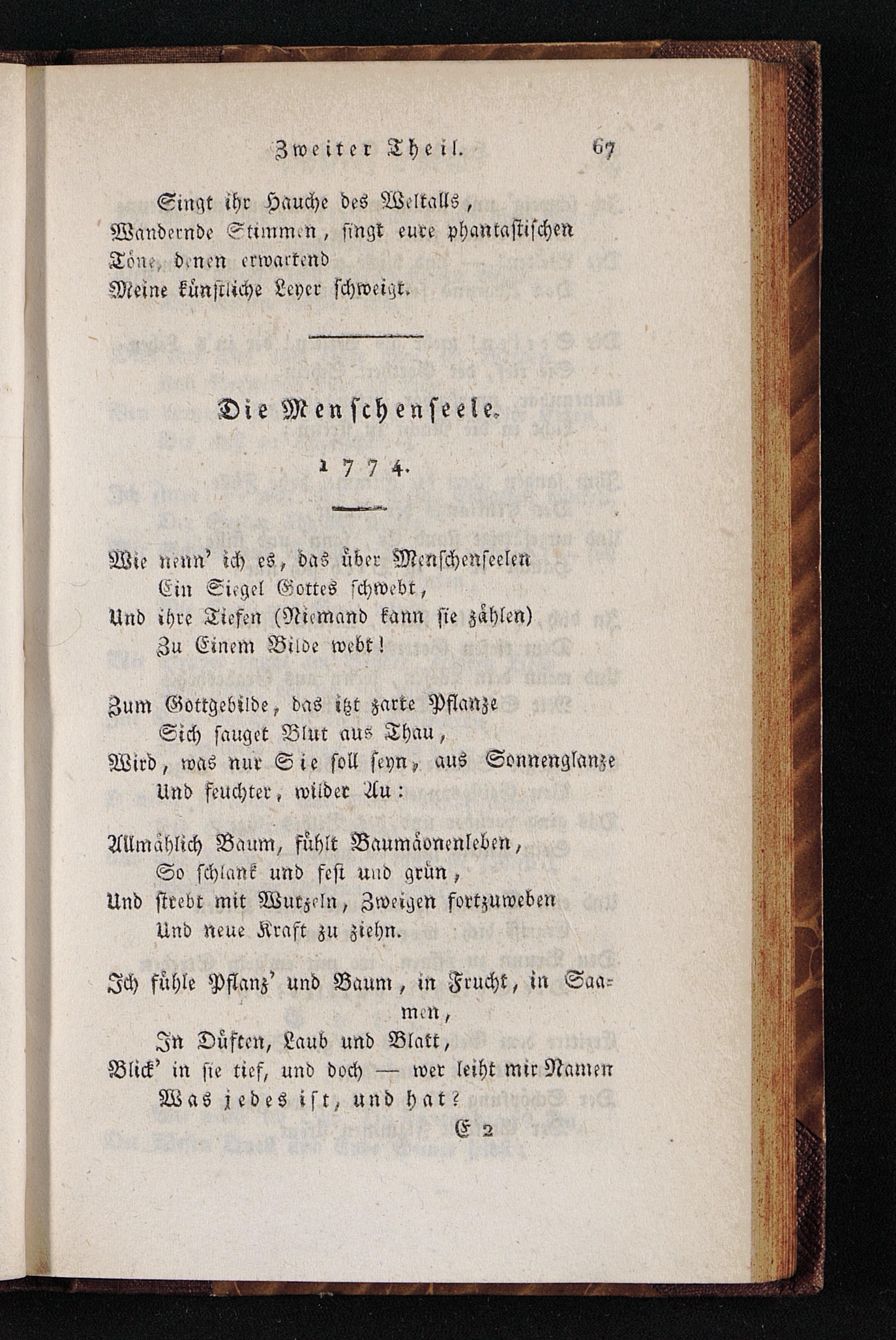 Zweiter Theil. 67

Singt ihr Hauche des Weltalls,
Wandernde Stimmen, singt eure phantastischen
Töne, denen erwartend
Meine künstliche Leyer schweigt.

Die Menschenseele.

1774.

Wie nenn' ich es, das über Menschenseelen
Ein Siegel Gottes schwebt,
Und ihre Tiefen (Niemand kann sie zählen)
Zu Einem Bilde webt!

Zum Gottgebilde, das itzt zarte Pflanze
Sich sauget Blut aus Thau,
Wird, was nur Sie soll seyn, aus Sonnenglanze
Und feuchter, wilder Au:

Allmählich Baum, fühlt Baumäonenleben,
So schlank und fest und grün,
Und strebt mit Wurzeln, Zweigen fortzuweben
Und neue Kraft zu ziehn.

Ich fühle Pflanz' und Baum, in Frucht, in Saamen,
In Düften, Laub und Blatt,
Blick' in sie tief, und doch — wer leiht mir Namen
Was jedes ist, und hat?

E 2